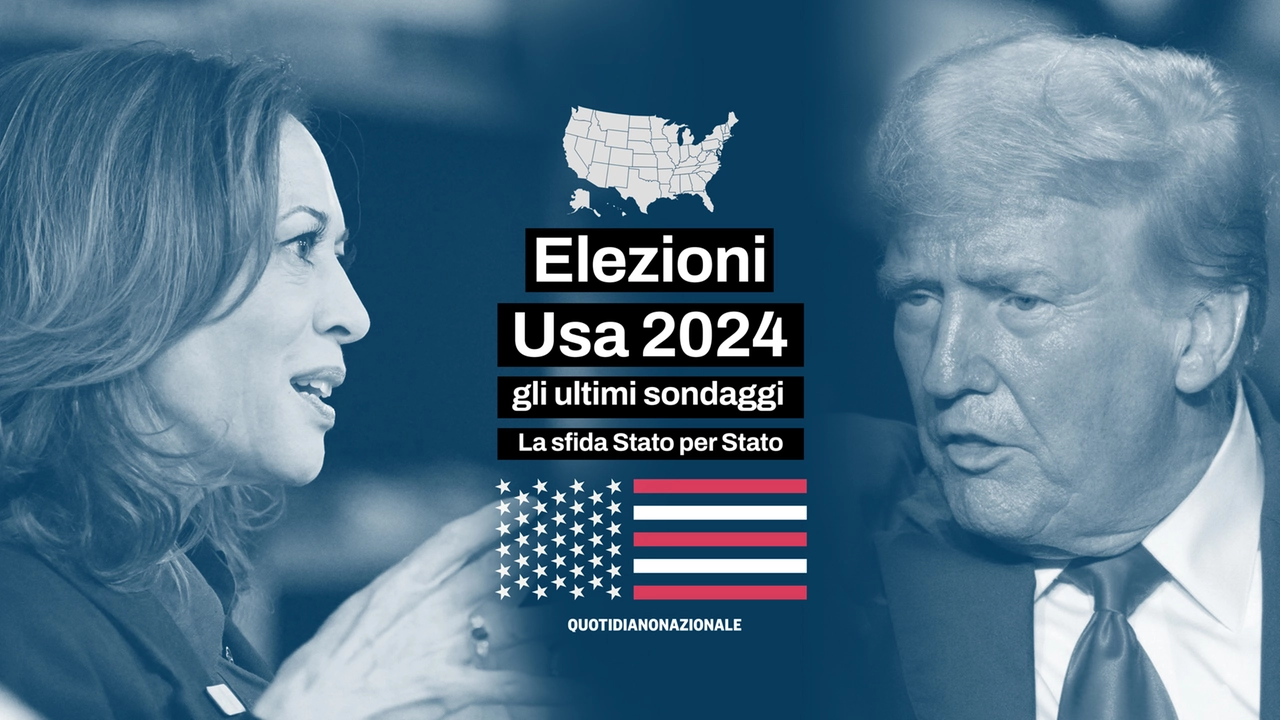 Elezioni
Usa 2024
gli ultimi sondaggi
La sfida Stato per Stato

QUOTIDIANONAZIONALE